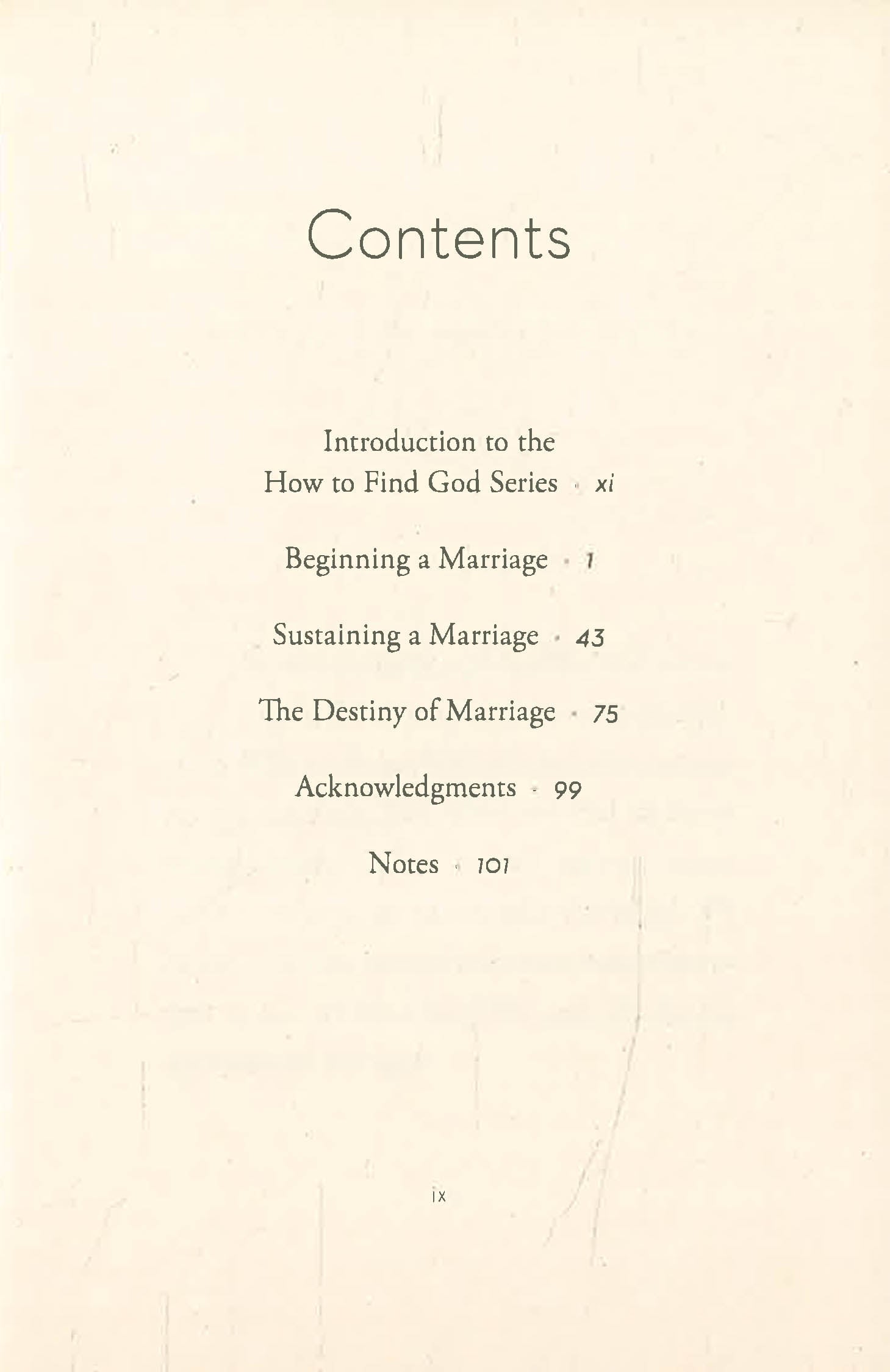 Contents

Introduction to the
How to Find God Series · xi

Beginning a Marriage · 1

Sustaining a Marriage · 43

The Destiny of Marriage · 75

Acknowledgments · 99

Notes · 101

ix